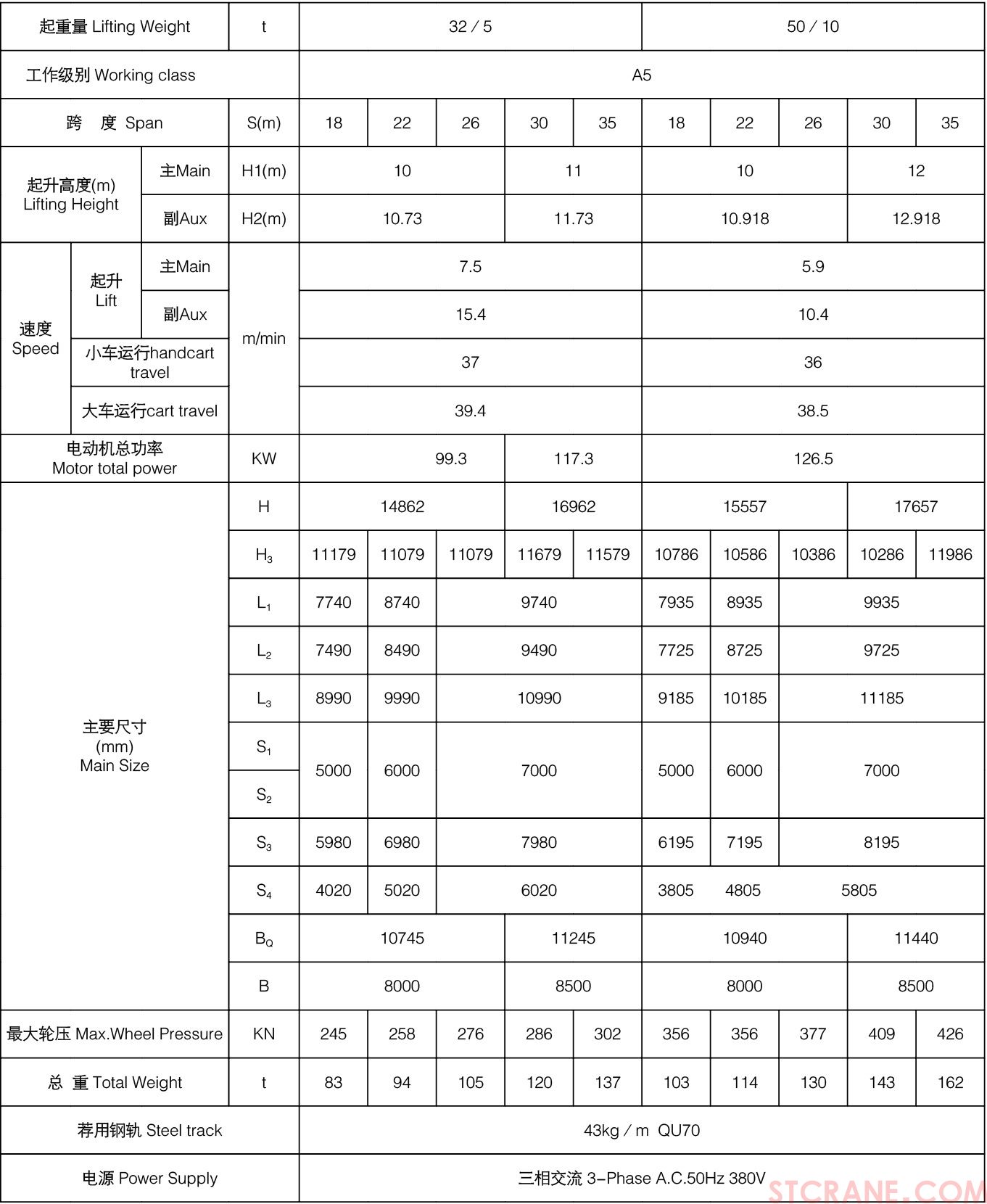 | 起重量 Lifting Weight | | | t | 32 / 5 | | | | | 50 / 10 | | | | |
|---|---|---|---|---|---|---|---|---|---|---|---|---|---|
| 工作级别 Working class | | | | A5 | | | | | | | | | |
| 跨 度 Span | | | S(m) | 18 | 22 | 26 | 30 | 35 | 18 | 22 | 26 | 30 | 35 |
| 起升高度(m) Lifting Height | | 主Main | H1(m) | 10 | | | 11 | | 10 | | | 12 | |
| | | 副Aux | H2(m) | 10.73 | | | 11.73 | | 10.918 | | | 12.918 | |
| 速度 Speed | 起升 Lift | 主Main | m/min | 7.5 | | | | | 5.9 | | | | |
| | | 副Aux | | 15.4 | | | | | 10.4 | | | | |
| | 小车运行handcart travel | | | 37 | | | | | 36 | | | | |
| | 大车运行cart travel | | | 39.4 | | | | | 38.5 | | | | |
| 电动机总功率 Motor total power | | | KW | 99.3 | | | 117.3 | | 126.5 | | | | |
| 主要尺寸 (mm) Main Size | | | H | 14862 | | | 16962 | | 15557 | | | 17657 | |
| | | | $H_3$ | 11179 | 11079 | 11079 | 11679 | 11579 | 10786 | 10586 | 10386 | 10286 | 11986 |
| | | | $L_1$ | 7740 | 8740 | 9740 | | | 7935 | 8935 | 9935 | | |
| | | | $L_2$ | 7490 | 8490 | 9490 | | | 7725 | 8725 | 9725 | | |
| | | | $L_3$ | 8990 | 9990 | 10990 | | | 9185 | 10185 | 11185 | | |
| | | | $S_1$ | 5000 | 6000 | 7000 | | | 5000 | 6000 | 7000 | | |
| | | | $S_2$ | | | | | | | | | | |
| | | | $S_3$ | 5980 | 6980 | 7980 | | | 6195 | 7195 | 8195 | | |
| | | | $S_4$ | 4020 | 5020 | 6020 | | | 3805 | 4805 | 5805 | | |
| | | | $B_Q$ | 10745 | | | 11245 | | 10940 | | | 11440 | |
| | | | B | 8000 | | | 8500 | | 8000 | | | 8500 | |
| 最大轮压 Max.Wheel Pressure | | | KN | 245 | 258 | 276 | 286 | 302 | 356 | 356 | 377 | 409 | 426 |
| 总 重 Total Weight | | | t | 83 | 94 | 105 | 120 | 137 | 103 | 114 | 130 | 143 | 162 |
| 荐用钢轨 Steel track | | | | 43kg / m QU70 | | | | | | | | | |
| 电源 Power Supply | | | | 三相交流 3-Phase A.C.50Hz 380V | | | | | | | | | |

STCRANE.COM